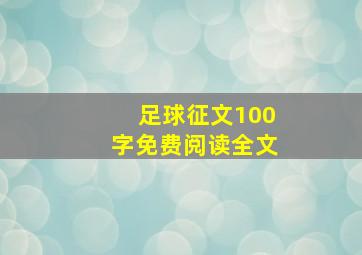 足球征文100字免费阅读全文